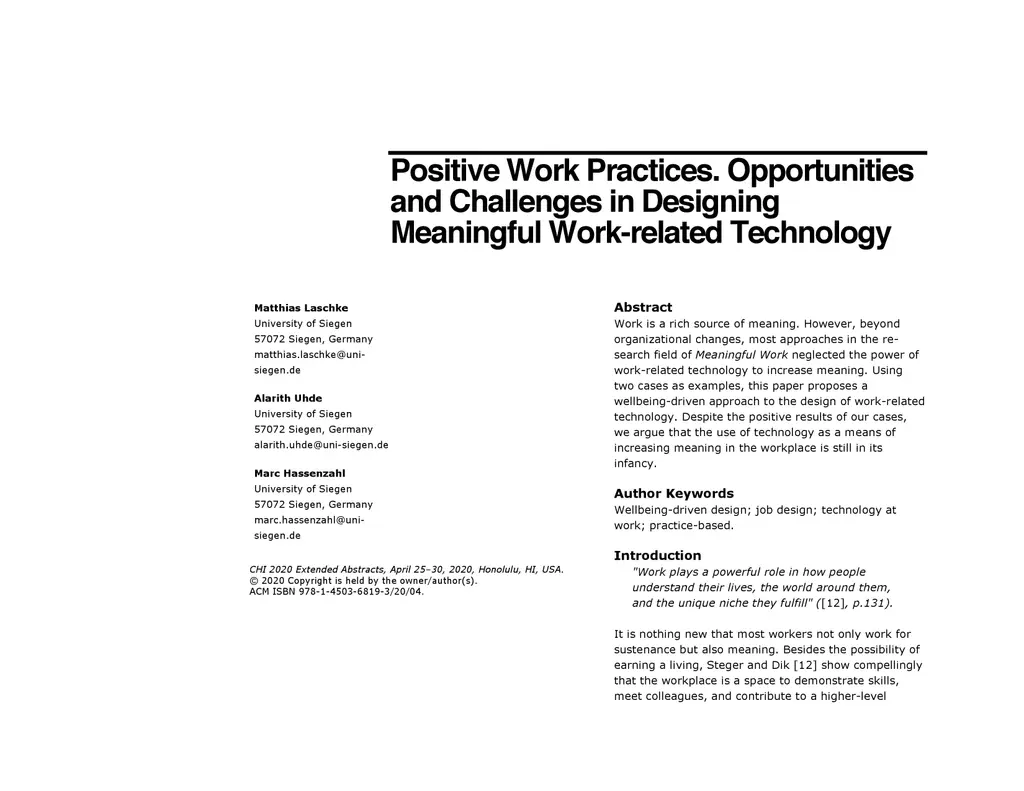 Positive Work Practices. Opportunities and Challenges in Designing Meaningful Work-related Technology

Matthias Laschke
University of Siegen
57072 Siegen, Germany
matthias.laschke@uni-siegen.de

Alarith Uhde
University of Siegen
57072 Siegen, Germany
alarith.uhde@uni-siegen.de

Marc Hassenzahl
University of Siegen
57072 Siegen, Germany
marc.hassenzahl@uni-siegen.de

CHI 2020 Extended Abstracts, April 25–30, 2020, Honolulu, HI, USA.
© 2020 Copyright is held by the owner/author(s).
ACM ISBN 978-1-4503-6819-3/20/04.

Abstract
Work is a rich source of meaning. However, beyond organizational changes, most approaches in the research field of Meaningful Work neglected the power of work-related technology to increase meaning. Using two cases as examples, this paper proposes a wellbeing-driven approach to the design of work-related technology. Despite the positive results of our cases, we argue that the use of technology as a means of increasing meaning in the workplace is still in its infancy.

Author Keywords
Wellbeing-driven design; job design; technology at work; practice-based.

Introduction
"Work plays a powerful role in how people understand their lives, the world around them, and the unique niche they fulfill" ([12], p.131).

It is nothing new that most workers not only work for sustenance but also meaning. Besides the possibility of earning a living, Steger and Dik [12] show compellingly that the workplace is a space to demonstrate skills, meet colleagues, and contribute to a higher-level